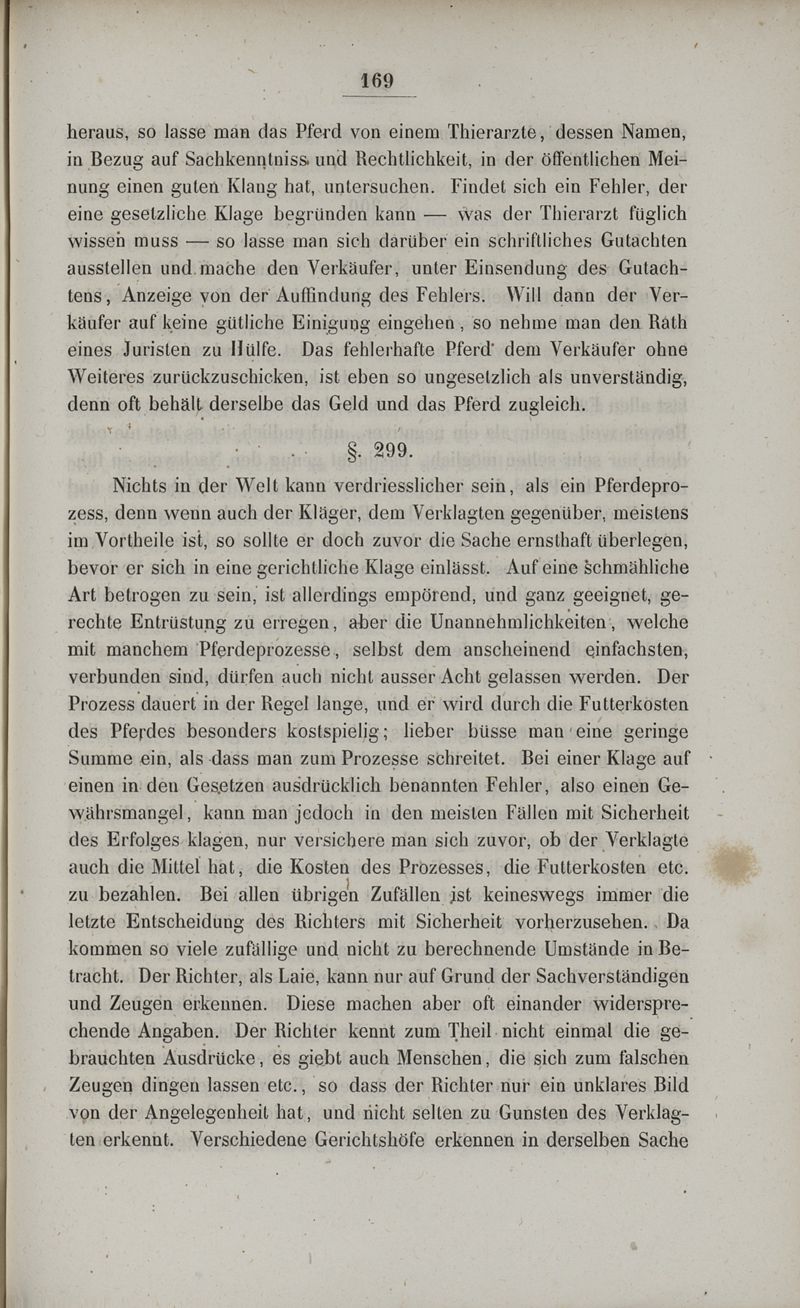 169

heraus, so lasse man das Pferd von einem Thierarzte, dessen Namen, in Bezug auf Sachkenntniss und Rechtlichkeit, in der öffentlichen Meinung einen guten Klang hat, untersuchen. Findet sich ein Fehler, der eine gesetzliche Klage begründen kann — was der Thierarzt füglich wissen muss — so lasse man sich darüber ein schriftliches Gutachten ausstellen und mache den Verkäufer, unter Einsendung des Gutachtens, Anzeige von der Auffindung des Fehlers. Will dann der Verkäufer auf keine gütliche Einigung eingehen, so nehme man den Rath eines Juristen zu Hülfe. Das fehlerhafte Pferd dem Verkäufer ohne Weiteres zurückzuschicken, ist eben so ungesetzlich als unverständig, denn oft behält derselbe das Geld und das Pferd zugleich.

§. 299.

Nichts in der Welt kann verdriesslicher sein, als ein Pferdeprozess, denn wenn auch der Kläger, dem Verklagten gegenüber, meistens im Vortheile ist, so sollte er doch zuvor die Sache ernsthaft überlegen, bevor er sich in eine gerichtliche Klage einlässt. Auf eine schmähliche Art betrogen zu sein, ist allerdings empörend, und ganz geeignet, gerechte Entrüstung zu erregen, aber die Unannehmlichkeiten, welche mit manchem Pferdeprozesse, selbst dem anscheinend einfachsten, verbunden sind, dürfen auch nicht ausser Acht gelassen werden. Der Prozess dauert in der Regel lange, und er wird durch die Futterkosten des Pferdes besonders kostspielig; lieber büsse man eine geringe Summe ein, als dass man zum Prozesse schreitet. Bei einer Klage auf einen in den Gesetzen ausdrücklich benannten Fehler, also einen Gewährsmangel, kann man jedoch in den meisten Fällen mit Sicherheit des Erfolges klagen, nur versichere man sich zuvor, ob der Verklagte auch die Mittel hat, die Kosten des Prozesses, die Futterkosten etc. zu bezahlen. Bei allen übrigen Zufällen ist keineswegs immer die letzte Entscheidung des Richters mit Sicherheit vorherzusehen. Da kommen so viele zufällige und nicht zu berechnende Umstände in Betracht. Der Richter, als Laie, kann nur auf Grund der Sachverständigen und Zeugen erkennen. Diese machen aber oft einander widersprechende Angaben. Der Richter kennt zum Theil nicht einmal die gebrauchten Ausdrücke, es giebt auch Menschen, die sich zum falschen Zeugen dingen lassen etc., so dass der Richter nur ein unklares Bild von der Angelegenheit hat, und nicht selten zu Gunsten des Verklagten erkennt. Verschiedene Gerichtshöfe erkennen in derselben Sache